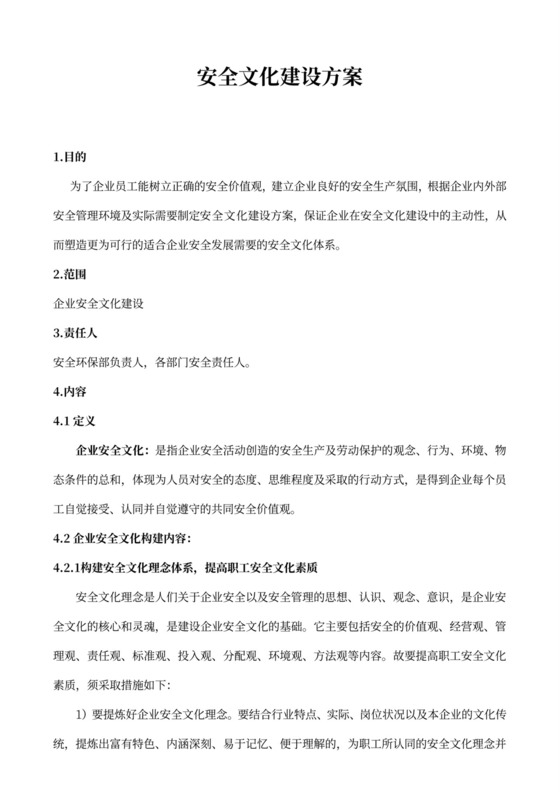 安全文化建设方案

1.目的

为了企业员工能树立正确的安全价值观，建立企业良好的安全生产氛围，根据企业内外部安全管理环境及实际需要制定安全文化建设方案，保证企业在安全文化建设中的主动性，从而塑造更为可行的适合企业安全发展需要的安全文化体系。

2.范围

企业安全文化建设

3.责任人

安全环保部负责人，各部门安全责任人。

4.内容

4.1 定义

企业安全文化：是指企业安全活动创造的安全生产及劳动保护的观念、行为、环境、物态条件的总和，体现为人员对安全的态度、思维程度及采取的行动方式，是得到企业每个员工自觉接受、认同并自觉遵守的共同安全价值观。

4.2 企业安全文化构建内容：

4.2.1构建安全文化理念体系，提高职工安全文化素质

安全文化理念是人们关于企业安全以及安全管理的思想、认识、观念、意识，是企业安全文化的核心和灵魂，是建设企业安全文化的基础。它主要包括安全的价值观、经营观、管理观、责任观、标准观、投入观、分配观、环境观、方法观等内容。故要提高职工安全文化素质，须采取措施如下：

1）要提炼好企业安全文化理念。要结合行业特点、实际、岗位状况以及本企业的文化传统，提炼出富有特色、内涵深刻、易于记忆、便于理解的，为职工所认同的安全文化理念并